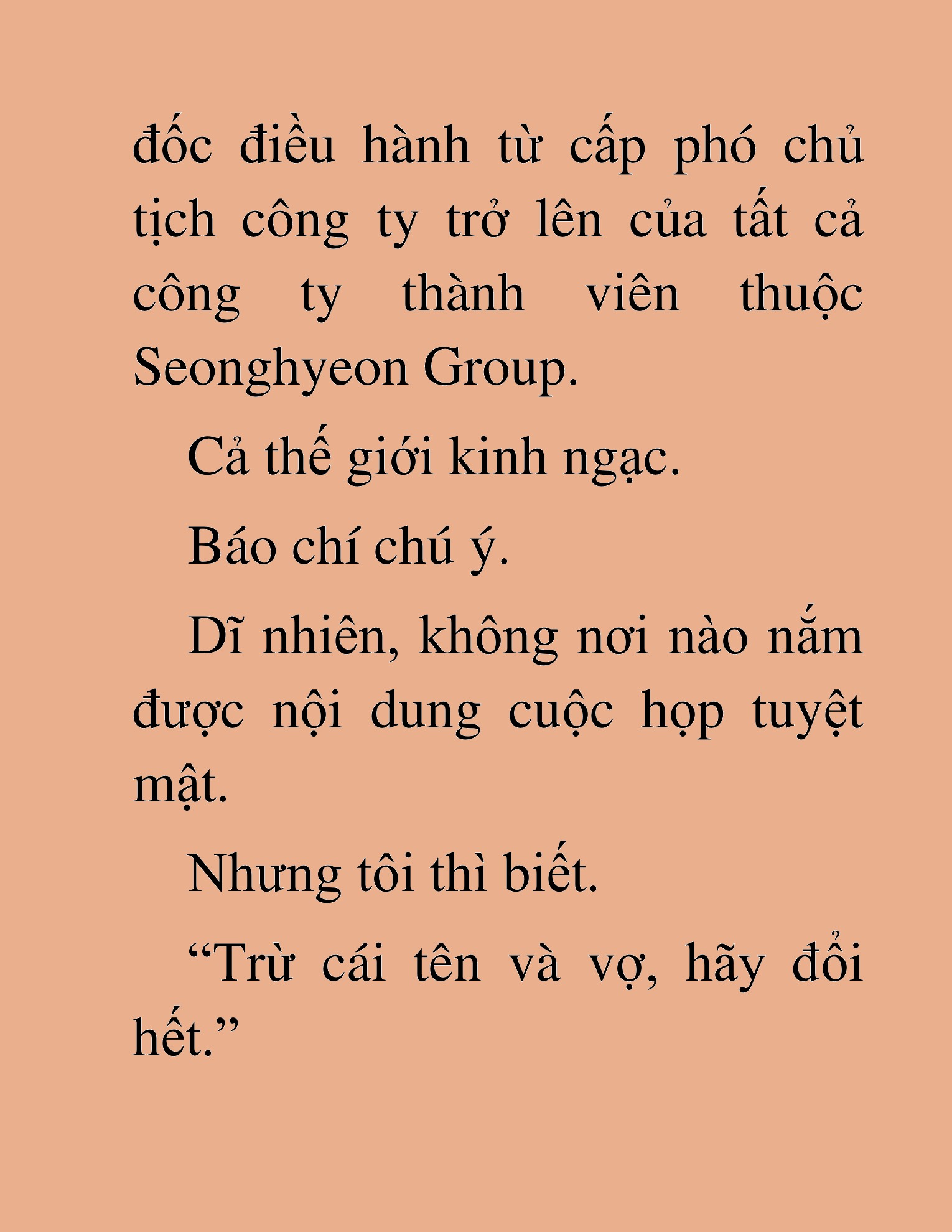 đốc điều hành từ cấp phó chủ tịch công ty trở lên của tất cả công ty thành viên thuộc Seonghyeon Group.

Cả thế giới kinh ngạc.

Báo chí chú ý.

Dĩ nhiên, không nơi nào nắm được nội dung cuộc họp tuyệt mật.

Nhưng tôi thì biết.

“Trừ cái tên và vợ, hãy đổi hết.”